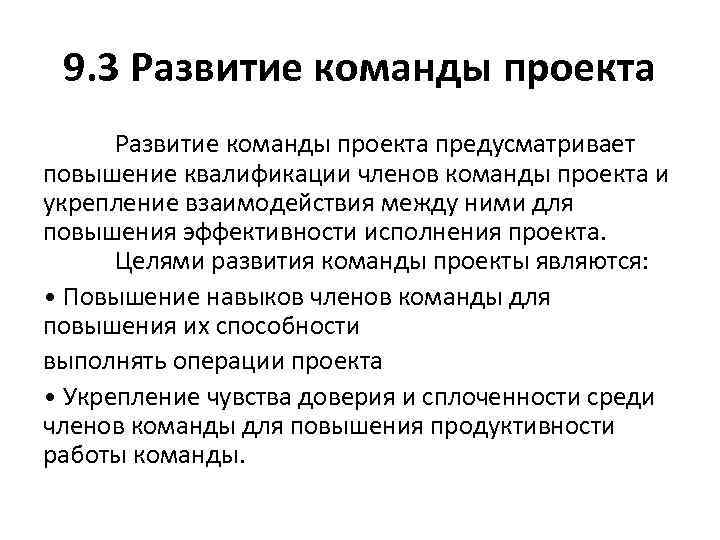 9.3 Развитие команды проекта

Развитие команды проекта предусматривает повышение квалификации членов команды проекта и укрепление взаимодействия между ними для повышения эффективности исполнения проекта.

Целями развития команды проекты являются:

• Повышение навыков членов команды для повышения их способности

выполнять операции проекта

• Укрепление чувства доверия и сплоченности среди членов команды для повышения продуктивности работы команды.